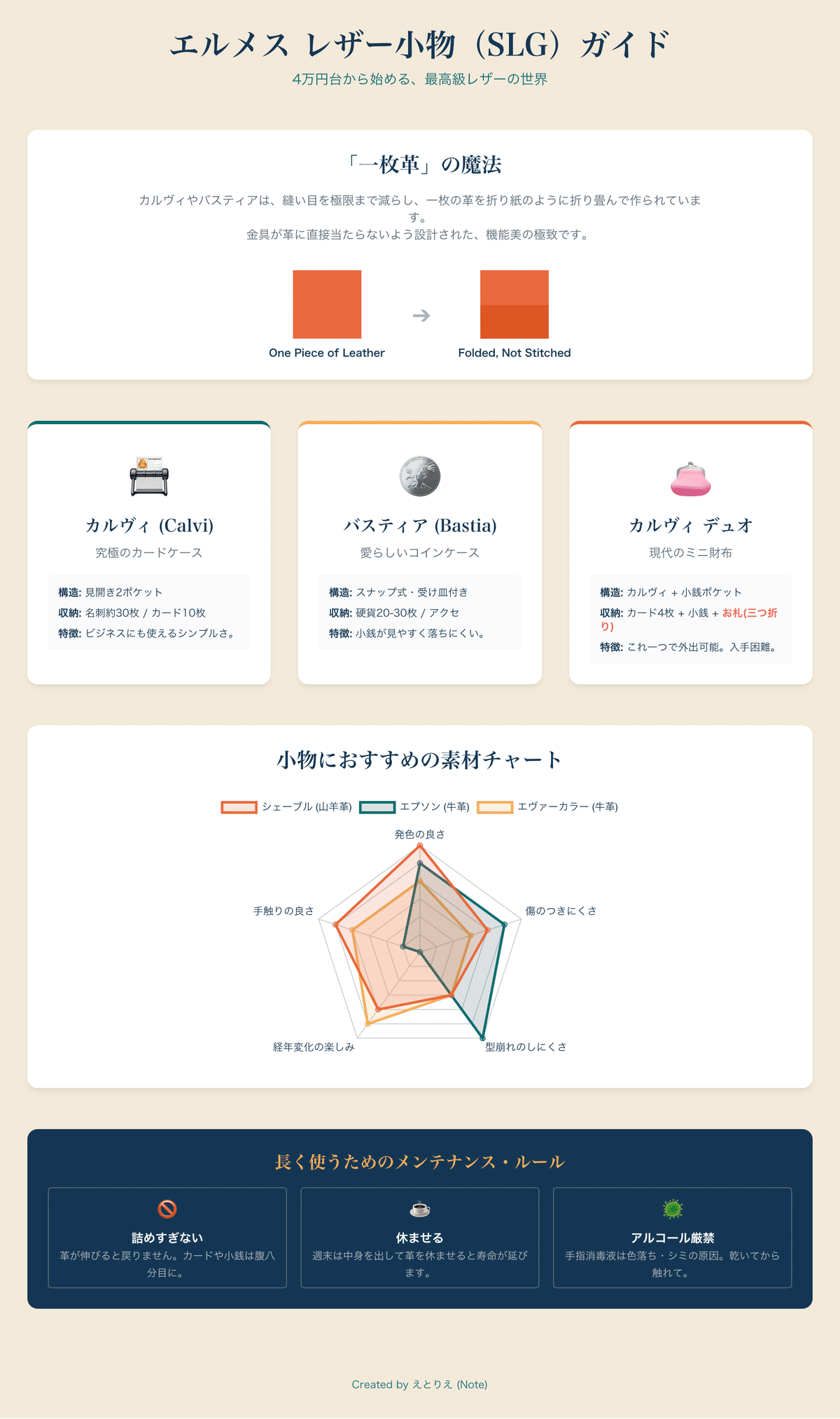 エルメス レザー小物（SLG）ガイド

4万円台から始める、最高級レザーの世界

「一枚革」の魔法

カルヴィやバスティアは、縫い目を極限まで減らし、一枚の革を折り紙のように折り畳んで作られています。
金具が革に直接当たらないよう設計された、機能美の極致です。

One Piece of Leather

Folded, Not Stitched

カルヴィ (Calvi)

究極のカードケース

構造: 見開き2ポケット
収納: 名刺約30枚 / カード10枚
特徴: ビジネスにも使えるシンプルさ。

バスティア (Bastia)

愛らしいコインケース

構造: スナップ式・受け皿付き
収納: 硬貨20-30枚 / アクセ
特徴: 小銭が見やすく落ちにくい。

カルヴィ デュオ

現代のミニ財布

構造: カルヴィ + 小銭ポケット
収納: カード4枚 + 小銭 + お札(三つ折り)
特徴: これ一つで外出可能。入手困難。

小物におすすめの素材チャート

シェーブル (山羊革) エプソン (牛革) エヴァーカラー (牛革)

発色の良さ
傷のつきにくさ
型崩れのしにくさ
経年変化の楽しみ
手触りの良さ

長く使うためのメンテナンス・ルール

詰めすぎない
革が伸びると戻りません。カードや小銭は腹八分目に。

休ませる
週末は中身を出して革を休ませると寿命が延びます。

アルコール厳禁
手指消毒液は色落ち・シミの原因。乾いてから触れて。

Created by えとりえ (Note)